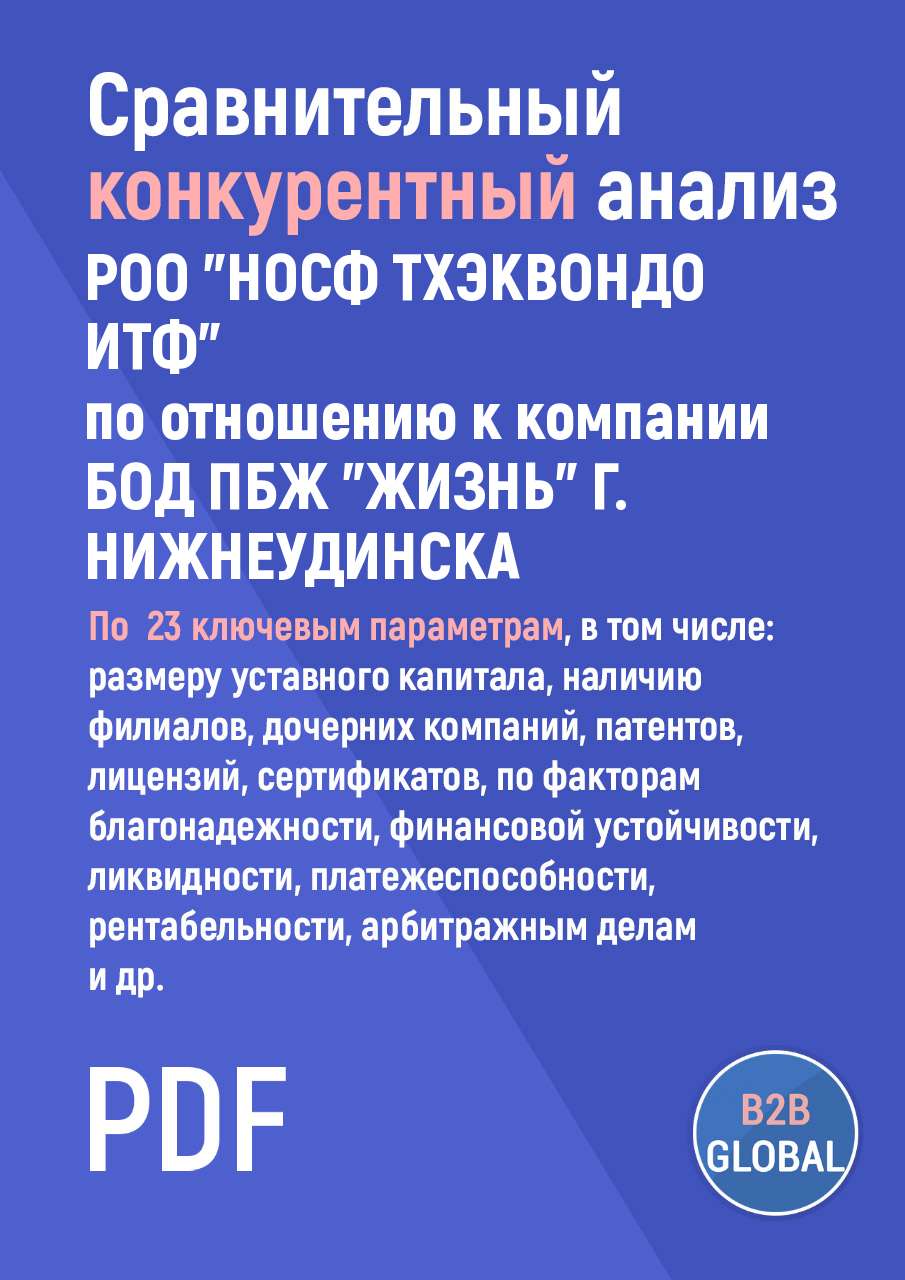 Сравнительный конкурентный анализ
РОО "НОСФ ТХЭКВОНДО ИТФ"
по отношению к компании БОД ПБЖ "ЖИЗНЬ" Г. НИЖНЕУДИНСКА

По 23 ключевым параметрам, в том числе: размеру уставного капитала, наличию филиалов, дочерних компаний, патентов, лицензий, сертификатов, по факторам благонадежности, финансовой устойчивости, ликвидности, платежеспособности, рентабельности, арбитражным делам и др.

PDF

B2B GLOBAL